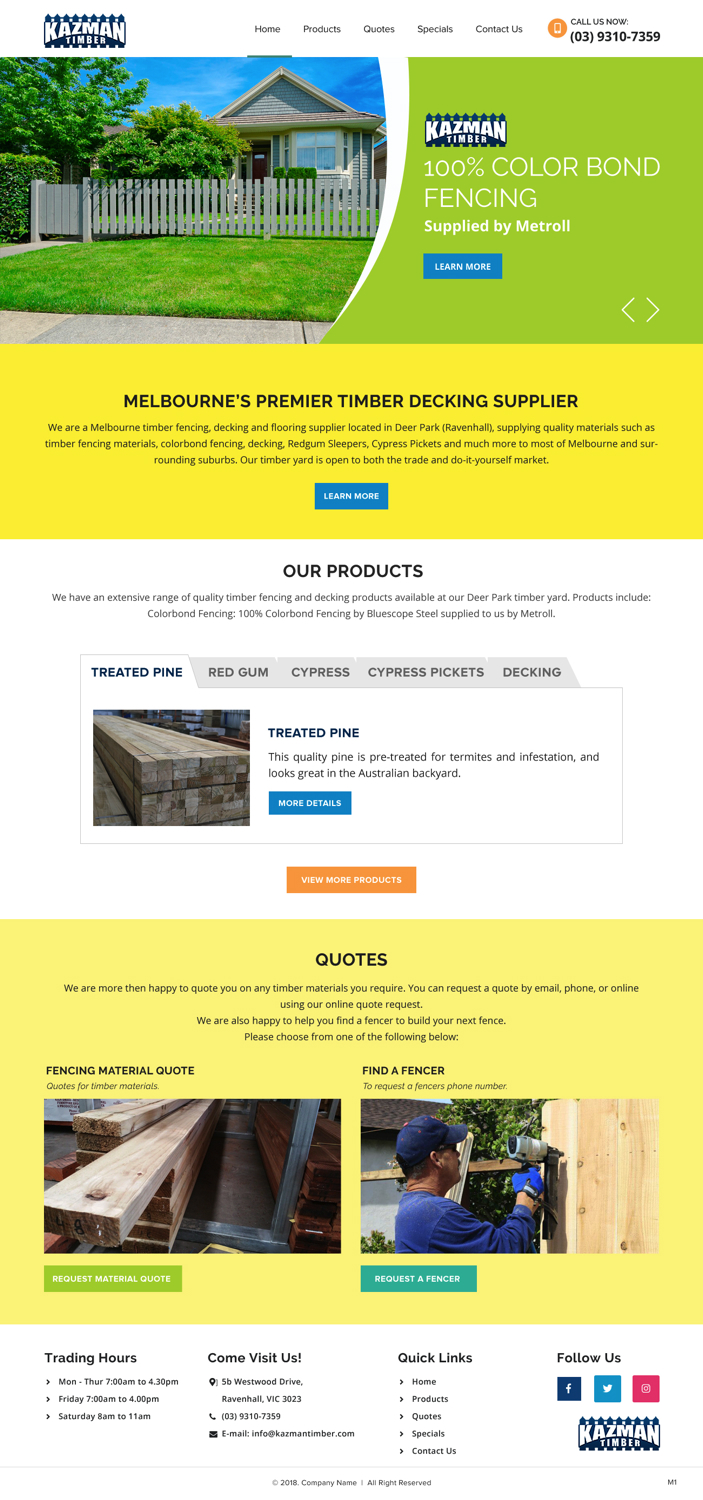 KAZMAN TIMBER

Home Products Quotes Specials Contact Us

CALL US NOW:
(03) 9310-7359

KAZMAN TIMBER
100% COLOR BOND FENCING
Supplied by Metroll

LEARN MORE

MELBOURNE'S PREMIER TIMBER DECKING SUPPLIER

We are a Melbourne timber fencing, decking and flooring supplier located in Deer Park (Ravenhall), supplying quality materials such as timber fencing materials, colorbond fencing, decking, Redgum Sleepers, Cypress Pickets and much more to most of Melbourne and surrounding suburbs. Our timber yard is open to both the trade and do-it-yourself market.

LEARN MORE

OUR PRODUCTS

We have an extensive range of quality timber fencing and decking products available at our Deer Park timber yard. Products include: Colorbond Fencing: 100% Colorbond Fencing by Bluescope Steel supplied to us by Metroll.

TREATED PINE RED GUM CYPRESS CYPRESS PICKETS DECKING

TREATED PINE

This quality pine is pre-treated for termites and infestation, and looks great in the Australian backyard.

MORE DETAILS

VIEW MORE PRODUCTS

QUOTES

We are more then happy to quote you on any timber materials you require. You can request a quote by email, phone, or online using our online quote request.
We are also happy to help you find a fencer to build your next fence.
Please choose from one of the following below:

FENCING MATERIAL QUOTE
Quotes for timber materials.

REQUEST MATERIAL QUOTE

FIND A FENCER
To request a fencers phone number.

REQUEST A FENCER

Trading Hours
Mon - Thur 7:00am to 4.30pm
Friday 7:00am to 4.00pm
Saturday 8am to 11am

Come Visit Us!
5b Westwood Drive, Ravenhall, VIC 3023
(03) 9310-7359
E-mail: info@kazmantimber.com

Quick Links
Home
Products
Quotes
Specials
Contact Us

Follow Us

KAZMAN TIMBER

© 2018. Company Name | All Right Reserved

M1